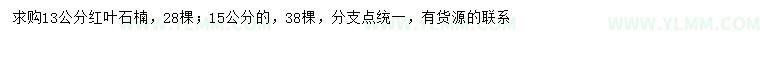 求购13公分红叶石楠，28棵；15公分的，38棵，分支点统一，有货源的联系

WWW.YLMM.COM